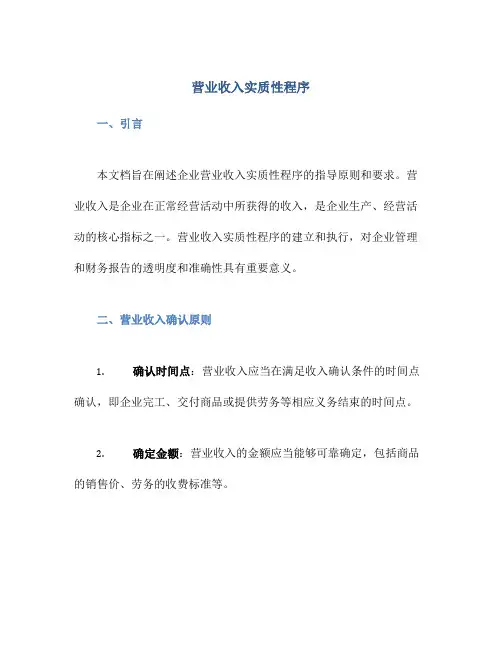 营业收入实质性程序

一、引言

本文档旨在阐述企业营业收入实质性程序的指导原则和要求。营业收入是企业在正常经营活动中所获得的收入，是企业生产、经营活动的核心指标之一。营业收入实质性程序的建立和执行，对企业管理和财务报告的透明度和准确性具有重要意义。

二、营业收入确认原则

1. 确认时间点：营业收入应当在满足收入确认条件的时间点确认，即企业完工、交付商品或提供劳务等相应义务结束的时间点。

2. 确定金额：营业收入的金额应当能够可靠确定，包括商品的销售价、劳务的收费标准等。